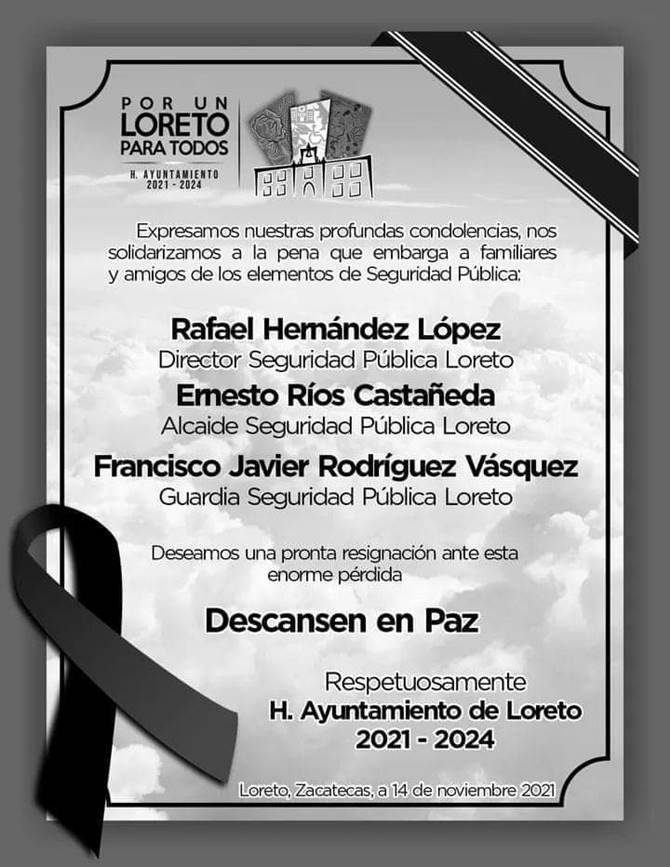 POR UN LORETO PARA TODOS
H. AYUNTAMIENTO 2021 - 2024

Expresamos nuestras profundas condolencias, nos solidarizamos a la pena que embarga a familiares y amigos de los elementos de Seguridad Pública:

Rafael Hernández López
Director Seguridad Pública Loreto
Ernesto Ríos Castañeda
Alcaide Seguridad Pública Loreto
Francisco Javier Rodríguez Vásquez
Guardia Seguridad Pública Loreto

Deseamos una pronta resignación ante esta enorme pérdida

Descansen en Paz

Respetuosamente
H. Ayuntamiento de Loreto
2021 - 2024

Loreto, Zacatecas, a 14 de noviembre 2021